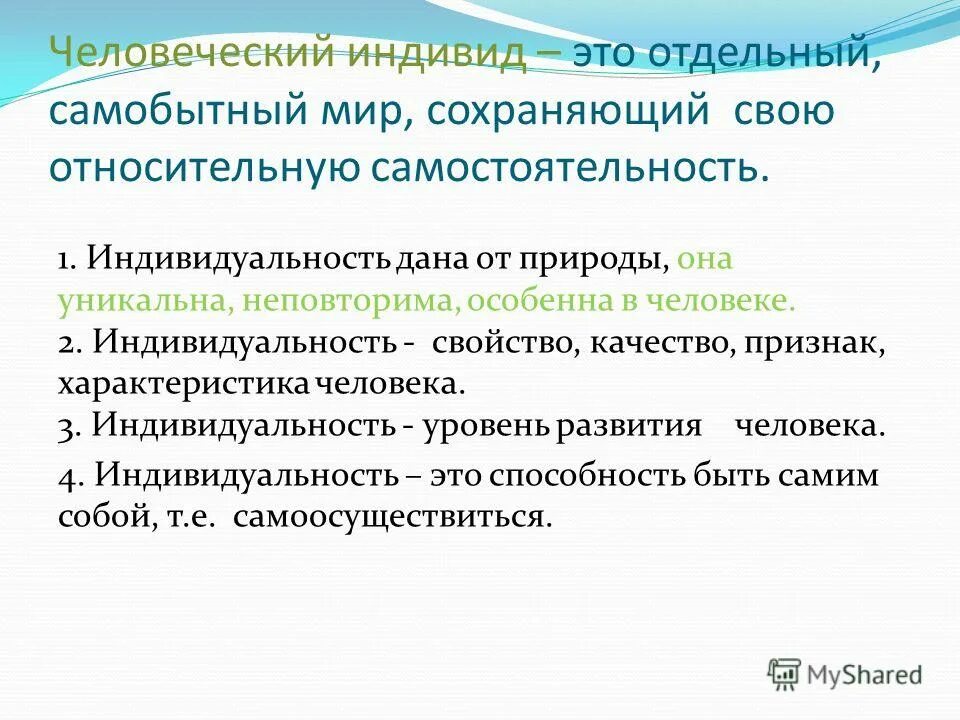 Человеческий индивид – это отдельный, самобытный мир, сохраняющий свою относительную самостоятельность.

1. Индивидуальность дана от природы, она уникальна, неповторима, особенна в человеке.
2. Индивидуальность - свойство, качество, признак, характеристика человека.
3. Индивидуальность - уровень развития человека.
4. Индивидуальность – это способность быть самим собой, т.е. самоосуществиться.

MyShared